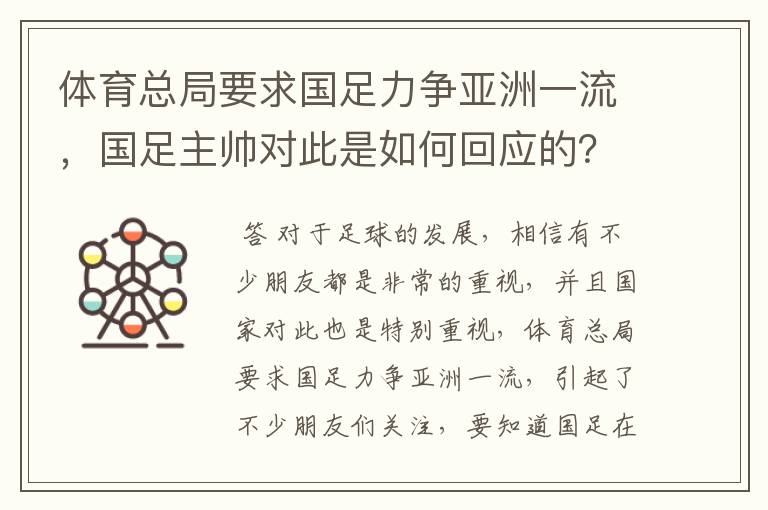 体育总局要求国足力争亚洲一流，国足主帅对此是如何回应的？

答 对于足球的发展，相信有不少朋友都是非常的重视，并且国家对此也是特别重视，体育总局要求国足力争亚洲一流，引起了不少朋友们关注，要知道国足在